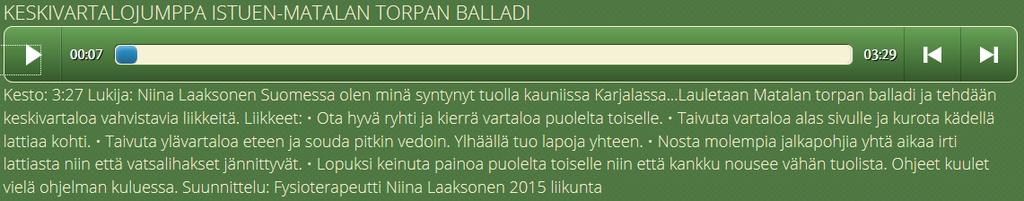 KESKIVARTALOJUMPPA ISTUEN-MATALAN TORPAN BALLADI

00:07

03:29

Kesto: 3:27 Lukija: Niina Laaksonen Suomessa olen minä syntynyt tuolla kauniissa Karjalassa...Lauletaan Matalan torpan balladi ja tehdään keskivartaloa vahvistavia liikkeitä. Liikkeet: • Ota hyvä ryhti ja kierrä vartaloa puolelta toiselle. • Taivuta vartaloa alas sivulle ja kurota kädellä lattiaa kohti. • Taivuta ylävartaloa eteen ja souda pitkin vedoin. Ylhäällä tuo lapoja yhteen. • Nosta molempia jalkapohjia yhtä aikaa irti lattiasta niin että vatsalihakset jännittyvät. • Lopuksi keinuta painoa puolelta toiselle niin että kankku nousee vähän tuolista. Ohjeet kuulet vielä ohjelman kuluessa. Suunnittelu: Fysioterapeutti Niina Laaksonen 2015 liikunta